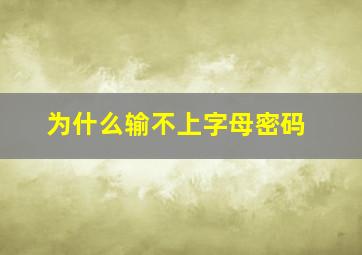 为什么输不上字母密码